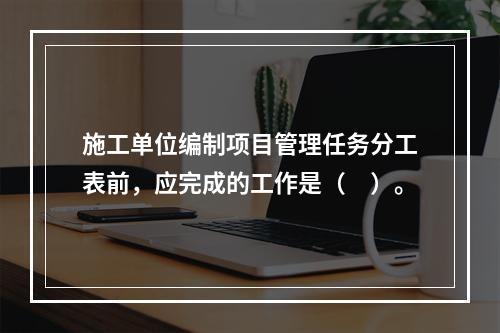 施工单位编制项目管理任务分工表前，应完成的工作是（　）。